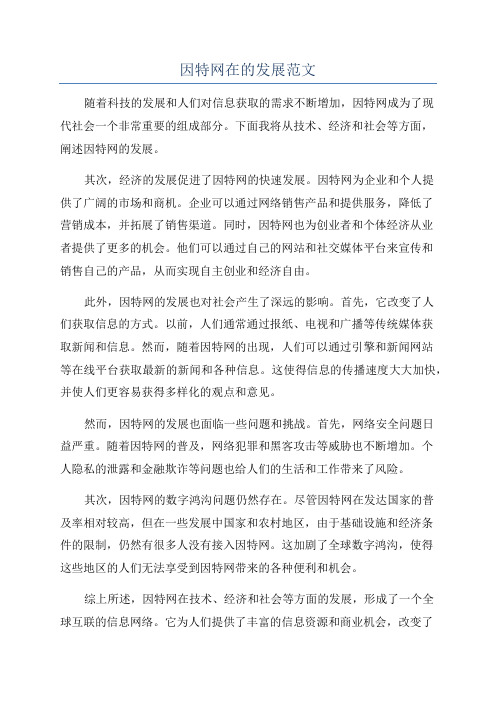 因特网在的发展范文

随着科技的发展和人们对信息获取的需求不断增加，因特网成为了现代社会一个非常重要的组成部分。下面我将从技术、经济和社会等方面，阐述因特网的发展。

其次，经济的发展促进了因特网的快速发展。因特网为企业和个人提供了广阔的市场和商机。企业可以通过网络销售产品和提供服务，降低了营销成本，并拓展了销售渠道。同时，因特网也为创业者和个体经济从业者提供了更多的机会。他们可以通过自己的网站和社交媒体平台来宣传和销售自己的产品，从而实现自主创业和经济自由。

此外，因特网的发展也对社会产生了深远的影响。首先，它改变了人们获取信息的方式。以前，人们通常通过报纸、电视和广播等传统媒体获取新闻和信息。然而，随着因特网的出现，人们可以通过引擎和新闻网站等在线平台获取最新的新闻和各种信息。这使得信息的传播速度大大加快，并使人们更容易获得多样化的观点和意见。

然而，因特网的发展也面临一些问题和挑战。首先，网络安全问题日益严重。随着因特网的普及，网络犯罪和黑客攻击等威胁也不断增加。个人隐私的泄露和金融欺诈等问题也给人们的生活和工作带来了风险。

其次，因特网的数字鸿沟问题仍然存在。尽管因特网在发达国家的普及率相对较高，但在一些发展中国家和农村地区，由于基础设施和经济条件的限制，仍然有很多人没有接入因特网。这加剧了全球数字鸿沟，使得这些地区的人们无法享受到因特网带来的各种便利和机会。

综上所述，因特网在技术、经济和社会等方面的发展，形成了一个全球互联的信息网络。它为人们提供了丰富的信息资源和商业机会，改变了